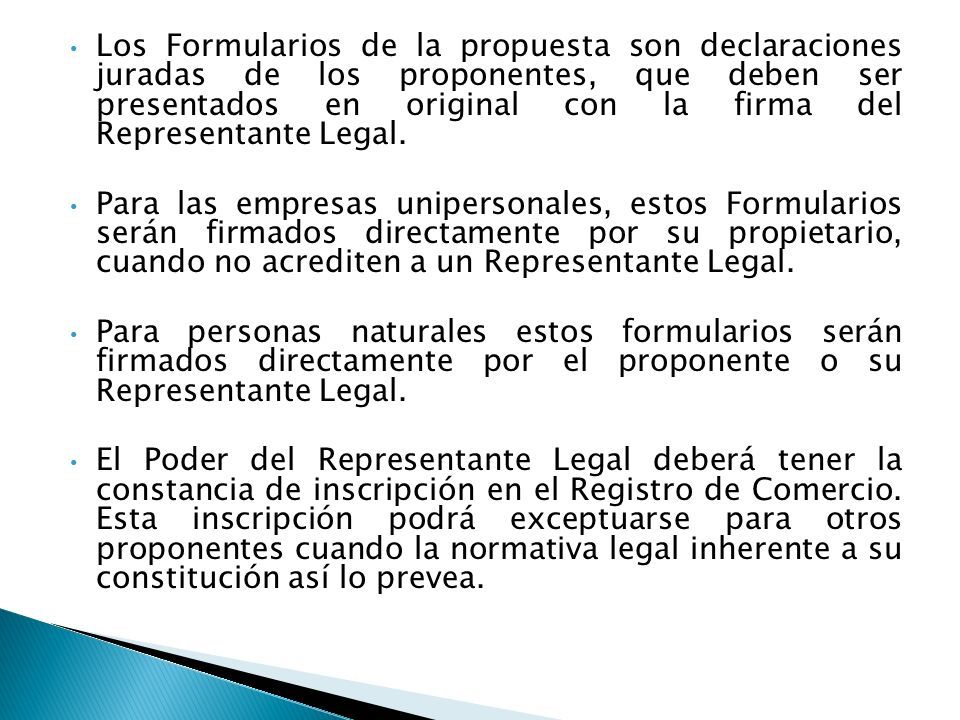 • Los Formularios de la propuesta son declaraciones juradas de los proponentes, que deben ser presentados en original con la firma del Representante Legal.

• Para las empresas unipersonales, estos Formularios serán firmados directamente por su propietario, cuando no acrediten a un Representante Legal.

• Para personas naturales estos formularios serán firmados directamente por el proponente o su Representante Legal.

• El Poder del Representante Legal deberá tener la constancia de inscripción en el Registro de Comercio. Esta inscripción podrá exceptuarse para otros proponentes cuando la normativa legal inherente a su constitución así lo prevea.